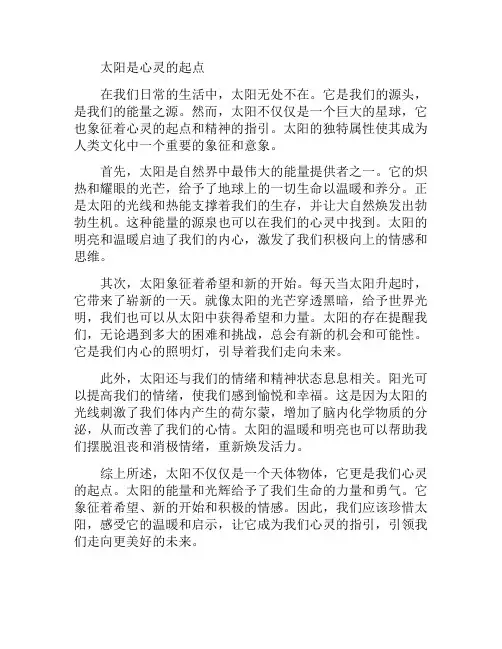 太阳是心灵的起点

在我们日常的生活中，太阳无处不在。它是我们的源头，是我们的能量之源。然而，太阳不仅仅是一个巨大的星球，它也象征着心灵的起点和精神的指引。太阳的独特属性使其成为人类文化中一个重要的象征和意象。

首先，太阳是自然界中最伟大的能量提供者之一。它的炽热和耀眼的光芒，给予了地球上的一切生命以温暖和养分。正是太阳的光线和热能支撑着我们的生存，并让大自然焕发出勃勃生机。这种能量的源泉也可以在我们的心灵中找到。太阳的明亮和温暖启迪了我们的内心，激发了我们积极向上的情感和思维。

其次，太阳象征着希望和新的开始。每天当太阳升起时，它带来了崭新的一天。就像太阳的光芒穿透黑暗，给予世界光明，我们也可以从太阳中获得希望和力量。太阳的存在提醒我们，无论遇到多大的困难和挑战，总会有新的机会和可能性。它是我们内心的照明灯，引导着我们走向未来。

此外，太阳还与我们的情绪和精神状态息息相关。阳光可以提高我们的情绪，使我们感到愉悦和幸福。这是因为太阳的光线刺激了我们体内产生的荷尔蒙，增加了脑内化学物质的分泌，从而改善了我们的心情。太阳的温暖和明亮也可以帮助我们摆脱沮丧和消极情绪，重新焕发活力。

综上所述，太阳不仅仅是一个天体物体，它更是我们心灵的起点。太阳的能量和光辉给予了我们生命的力量和勇气。它象征着希望、新的开始和积极的情感。因此，我们应该珍惜太阳，感受它的温暖和启示，让它成为我们心灵的指引，引领我们走向更美好的未来。